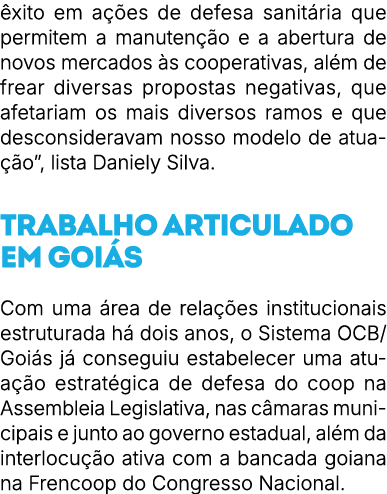 êxito em ações de defesa sanitária que permitem a manutenção e a abertura de novos mercados às cooperativas, além de frear diversas propostas negativas, que afetariam os mais diversos ramos e que desconsideravam nosso modelo de atuação”, lista Daniely Silva.

TRABALHO ARTICULADO EM GOIÁS

Com uma área de relações institucionais estruturada há dois anos, o Sistema OCB/Goiás já conseguiu estabelecer uma atuação estratégica de defesa do coop na Assembleia Legislativa, nas câmaras municipais e junto ao governo estadual, além da interlocução ativa com a bancada goiana na Frencoop do Congresso Nacional.